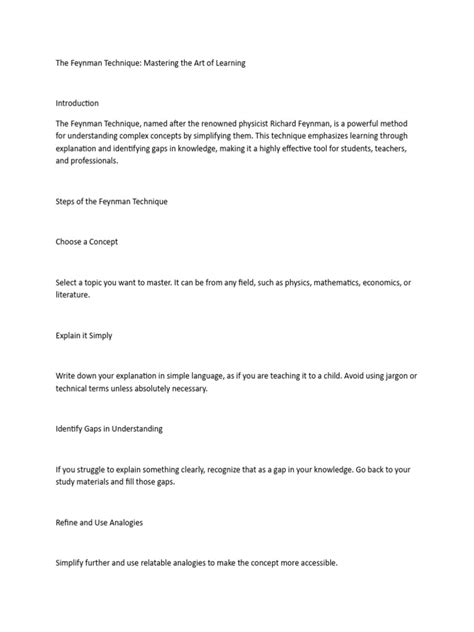 The Feynman Technique: Mastering the Art of Learning

Introduction

The Feynman Technique, named after the renowned physicist Richard Feynman, is a powerful method for understanding complex concepts by simplifying them. This technique emphasizes learning through explanation and identifying gaps in knowledge, making it a highly effective tool for students, teachers, and professionals.

Steps of the Feynman Technique

Choose a Concept

Select a topic you want to master. It can be from any field, such as physics, mathematics, economics, or literature.

Explain it Simply

Write down your explanation in simple language, as if you are teaching it to a child. Avoid using jargon or technical terms unless absolutely necessary.

Identify Gaps in Understanding

If you struggle to explain something clearly, recognize that as a gap in your knowledge. Go back to your study materials and fill those gaps.

Refine and Use Analogies

Simplify further and use relatable analogies to make the concept more accessible.